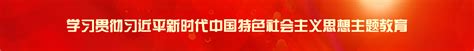 学习贯彻习近平新时代中国特色社会主义思想主题教育